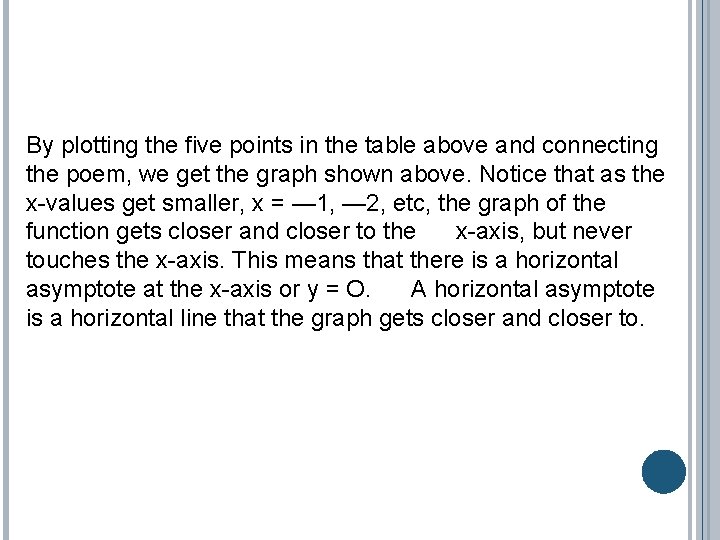 By plotting the five points in the table above and connecting the poem, we get the graph shown above. Notice that as the x-values get smaller, x = —1, —2, etc, the graph of the function gets closer and closer to the x-axis, but never touches the x-axis. This means that there is a horizontal asymptote at the x-axis or y = O. A horizontal asymptote is a horizontal line that the graph gets closer and closer to.